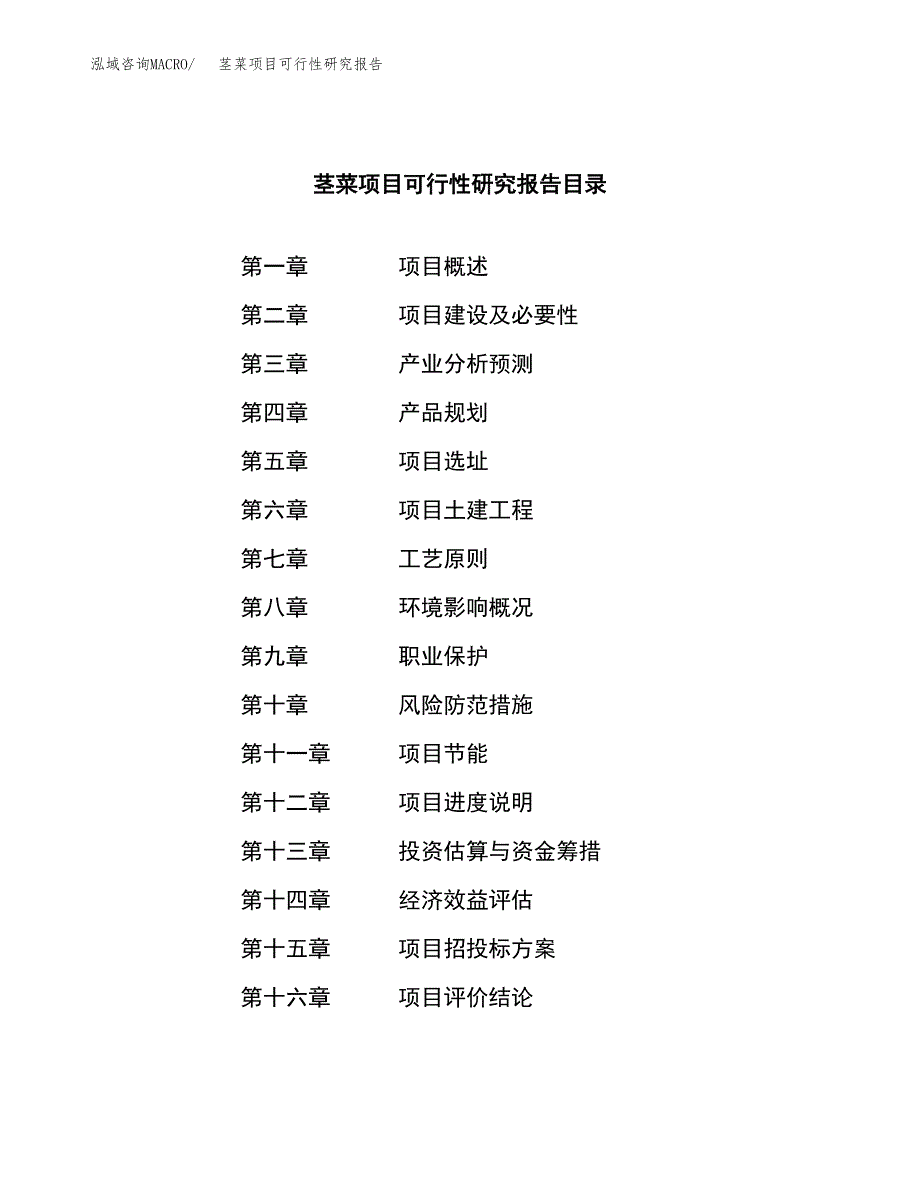 泓域咨询MACRO/　茎菜项目可行性研究报告

茎菜项目可行性研究报告目录

第一章　项目概述
第二章　项目建设及必要性
第三章　产业分析预测
第四章　产品规划
第五章　项目选址
第六章　项目土建工程
第七章　工艺原则
第八章　环境影响概况
第九章　职业保护
第十章　风险防范措施
第十一章　项目节能
第十二章　项目进度说明
第十三章　投资估算与资金筹措
第十四章　经济效益评估
第十五章　项目招投标方案
第十六章　项目评价结论